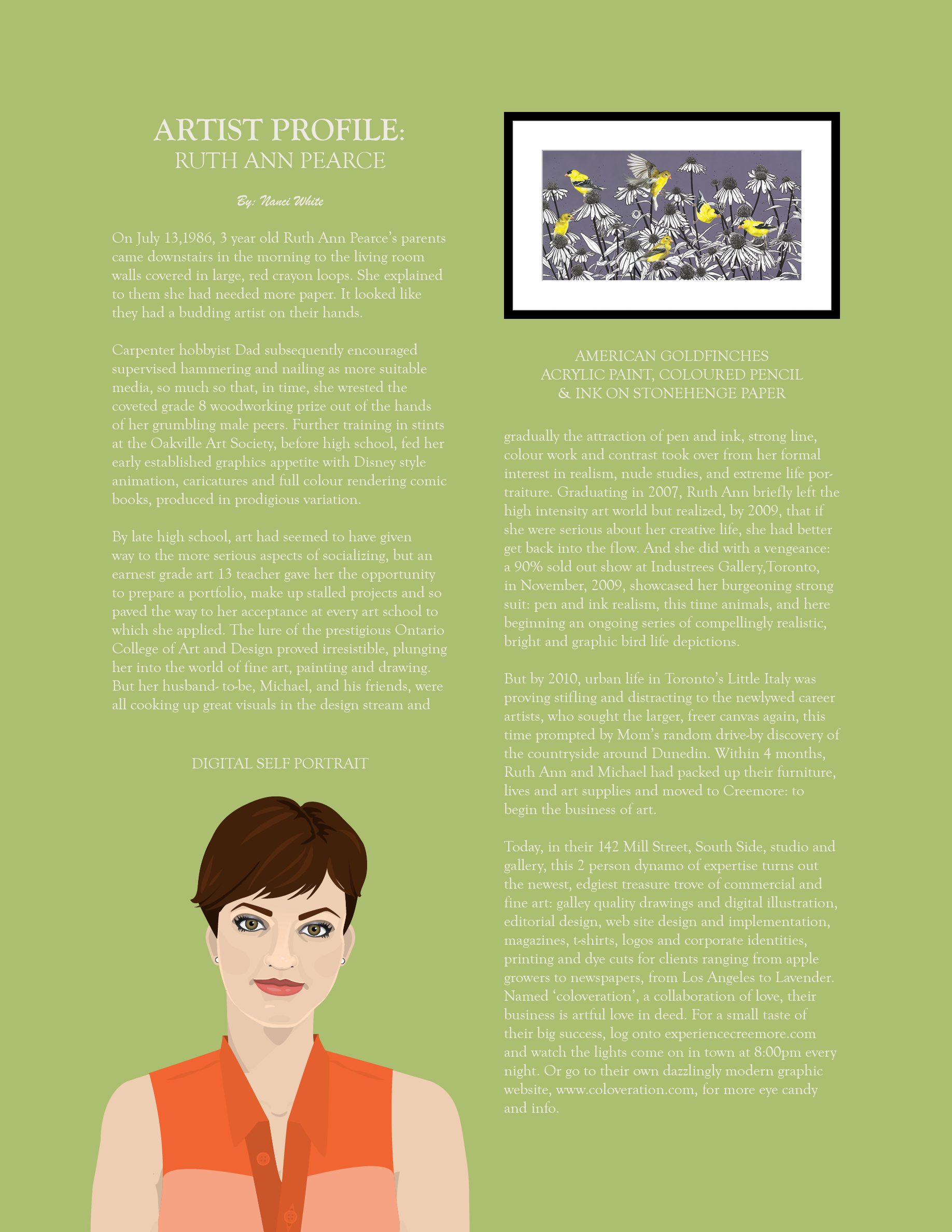 ARTIST PROFILE:
RUTH ANN PEARCE

By: Nanci White

On July 13,1986, 3 year old Ruth Ann Pearce's parents came downstairs in the morning to the living room walls covered in large, red crayon loops. She explained to them she had needed more paper. It looked like they had a budding artist on their hands.

Carpenter hobbyist Dad subsequently encouraged supervised hammering and nailing as more suitable media, so much so that, in time, she wrested the coveted grade 8 woodworking prize out of the hands of her grumbling male peers. Further training in stints at the Oakville Art Society, before high school, fed her early established graphics appetite with Disney style animation, caricatures and full colour rendering comic books, produced in prodigious variation.

By late high school, art had seemed to have given way to the more serious aspects of socializing, but an earnest grade art 13 teacher gave her the opportunity to prepare a portfolio, make up stalled projects and so paved the way to her acceptance at every art school to which she applied. The lure of the prestigious Ontario College of Art and Design proved irresistible, plunging her into the world of fine art, painting and drawing. But her husband- to-be, Michael, and his friends, were all cooking up great visuals in the design stream and

DIGITAL SELF PORTRAIT

AMERICAN GOLDFINCHES
ACRYLIC PAINT, COLOURED PENCIL
& INK ON STONEHENGE PAPER

gradually the attraction of pen and ink, strong line, colour work and contrast took over from her formal interest in realism, nude studies, and extreme life portraiture. Graduating in 2007, Ruth Ann briefly left the high intensity art world but realized, by 2009, that if she were serious about her creative life, she had better get back into the flow. And she did with a vengeance: a 90% sold out show at Industrees Gallery,Toronto, in November, 2009, showcased her burgeoning strong suit: pen and ink realism, this time animals, and here beginning an ongoing series of compellingly realistic, bright and graphic bird life depictions.

But by 2010, urban life in Toronto's Little Italy was proving stifling and distracting to the newlywed career artists, who sought the larger, freer canvas again, this time prompted by Mom's random drive-by discovery of the countryside around Dunedin. Within 4 months, Ruth Ann and Michael had packed up their furniture, lives and art supplies and moved to Creemore: to begin the business of art.

Today, in their 142 Mill Street, South Side, studio and gallery, this 2 person dynamo of expertise turns out the newest, edgiest treasure trove of commercial and fine art: galley quality drawings and digital illustration, editorial design, web site design and implementation, magazines, t-shirts, logos and corporate identities, printing and dye cuts for clients ranging from apple growers to newspapers, from Los Angeles to Lavender. Named 'coloveration', a collaboration of love, their business is artful love in deed. For a small taste of their big success, log onto experiencecreemore.com and watch the lights come on in town at 8:00pm every night. Or go to their own dazzlingly modern graphic website, www.coloveration.com, for more eye candy and info.